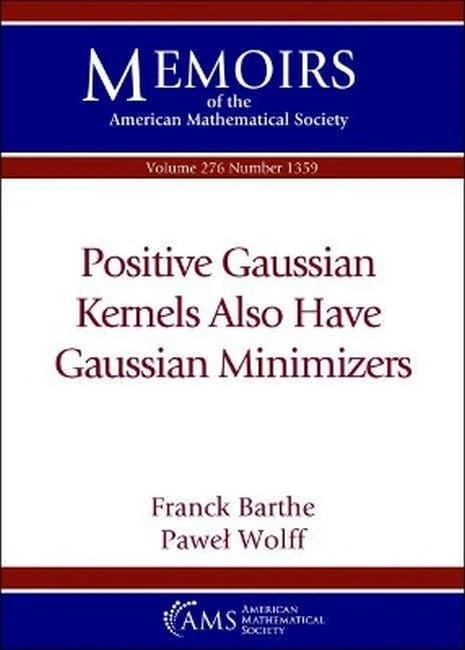 MEMOIRS
of the
American Mathematical Society

Volume 276 Number 1359

Positive Gaussian Kernels Also Have Gaussian Minimizers

Franck Barthe
Paweł Wolff

AMS AMERICAN MATHEMATICAL SOCIETY